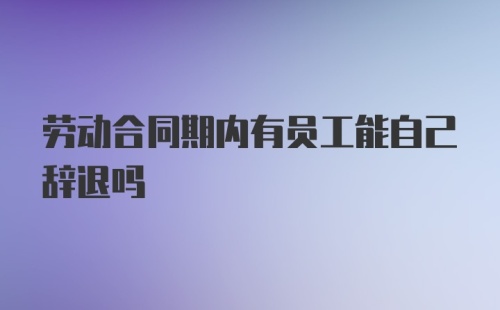 劳动合同期内有员工能自己辞退吗